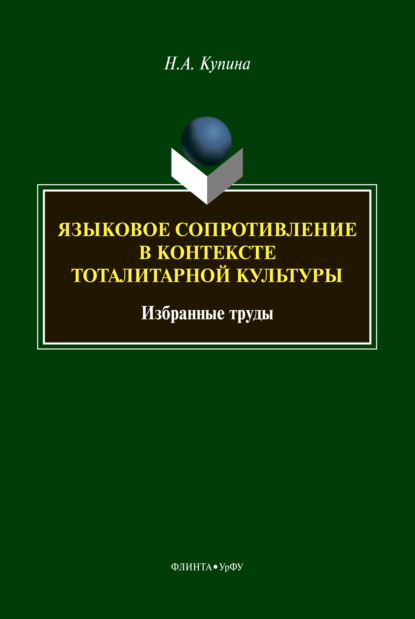 Н.А. Купина

ЯЗЫКОВОЕ СОПРОТИВЛЕНИЕ В КОНТЕКСТЕ ТОТАЛИТАРНОЙ КУЛЬТУРЫ

Избранные труды

ФЛИНТА • УрФУ